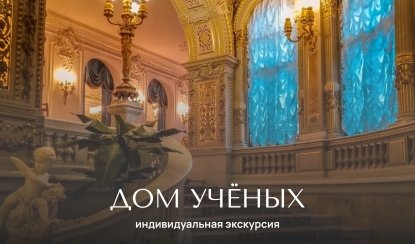 ДОМ УЧЁНЫХ
индивидуальная экскурсия